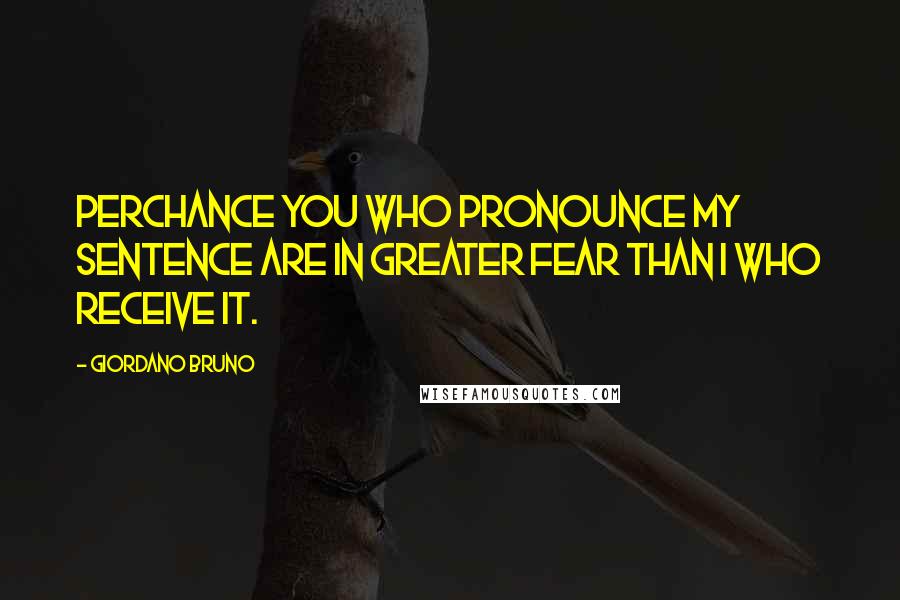 PERCHANCE YOU WHO PRONOUNCE MY SENTENCE ARE IN GREATER FEAR THAN I WHO RECEIVE IT.

- GIORDANO BRUNO

WISEFAMOUSQUOTES.COM